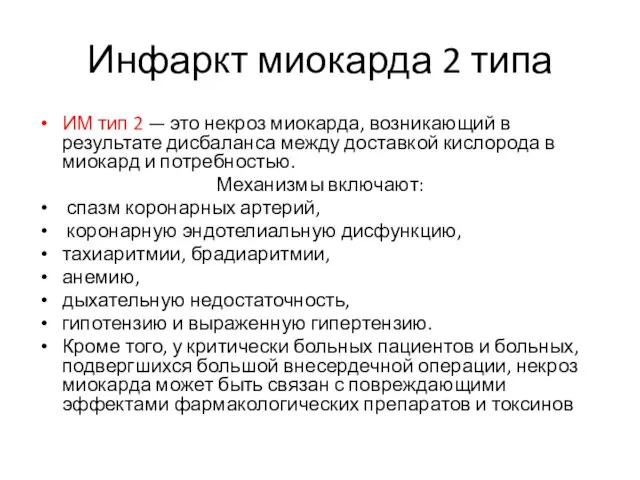 Инфаркт миокарда 2 типа

• ИМ тип 2 — это некроз миокарда, возникающий в результате дисбаланса между доставкой кислорода в миокард и потребностью.

Механизмы включают:

• спазм коронарных артерий,
• коронарную эндотелиальную дисфункцию,
• тахиаритмии, брадиаритмии,
• анемию,
• дыхательную недостаточность,
• гипотензию и выраженную гипертензию.
• Кроме того, у критически больных пациентов и больных, подвергшихся большой внесердечной операции, некроз миокарда может быть связан с повреждающими эффектами фармакологических препаратов и токсинов